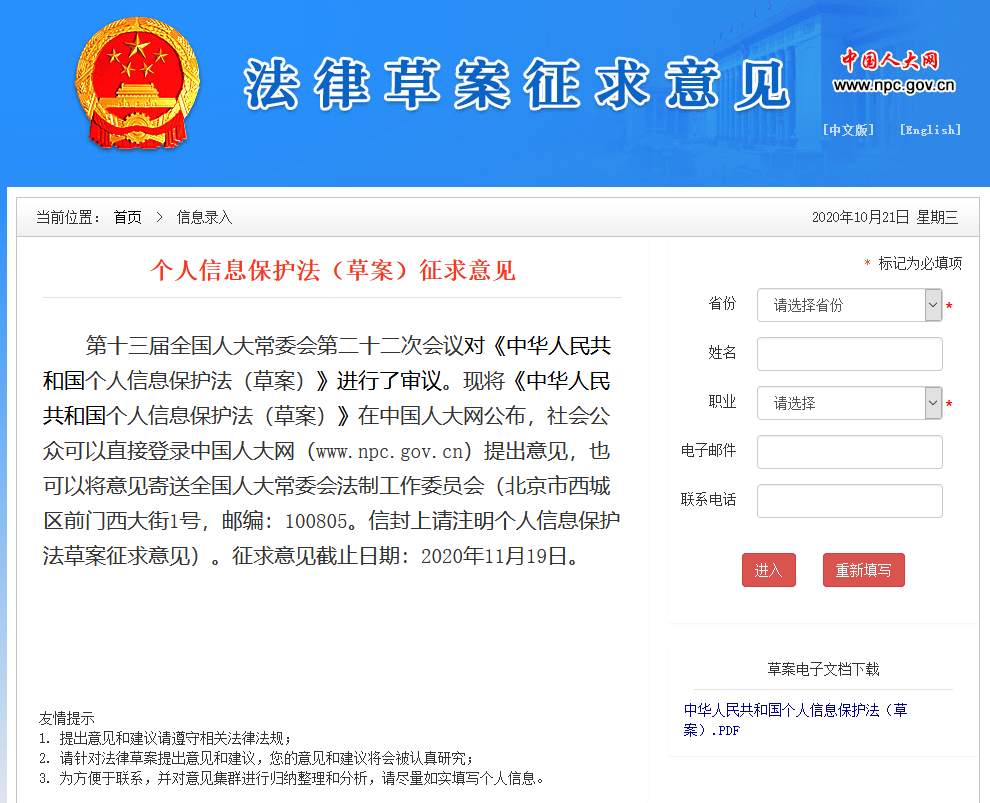 法律草案征求意见

中国人大网
www.npc.gov.cn

[中文版] [English]

当前位置： 首页 > 信息录入

2020年10月21日 星期三

个人信息保护法（草案）征求意见

第十三届全国人大常委会第二十二次会议对《中华人民共和国个人信息保护法（草案）》进行了审议。现将《中华人民共和国个人信息保护法（草案）》在中国人大网公布，社会公众可以直接登录中国人大网（www.npc.gov.cn）提出意见，也可以将意见寄送全国人大常委会法制工作委员会（北京市西城区前门西大街1号，邮编：100805。信封上请注明个人信息保护法草案征求意见）。征求意见截止日期：2020年11月19日。

友情提示
1. 提出意见和建议请遵守相关法律法规；
2. 请针对法律草案提出意见和建议，您的意见和建议将会被认真研究；
3. 为方便于联系，并对意见集群进行归纳整理和分析，请尽量如实填写个人信息。

* 标记为必填项

省份 请选择省份 *

姓名

职业 请选择 *

电子邮件

联系电话

进入 重新填写

草案电子文档下载

中华人民共和国个人信息保护法（草案）.PDF